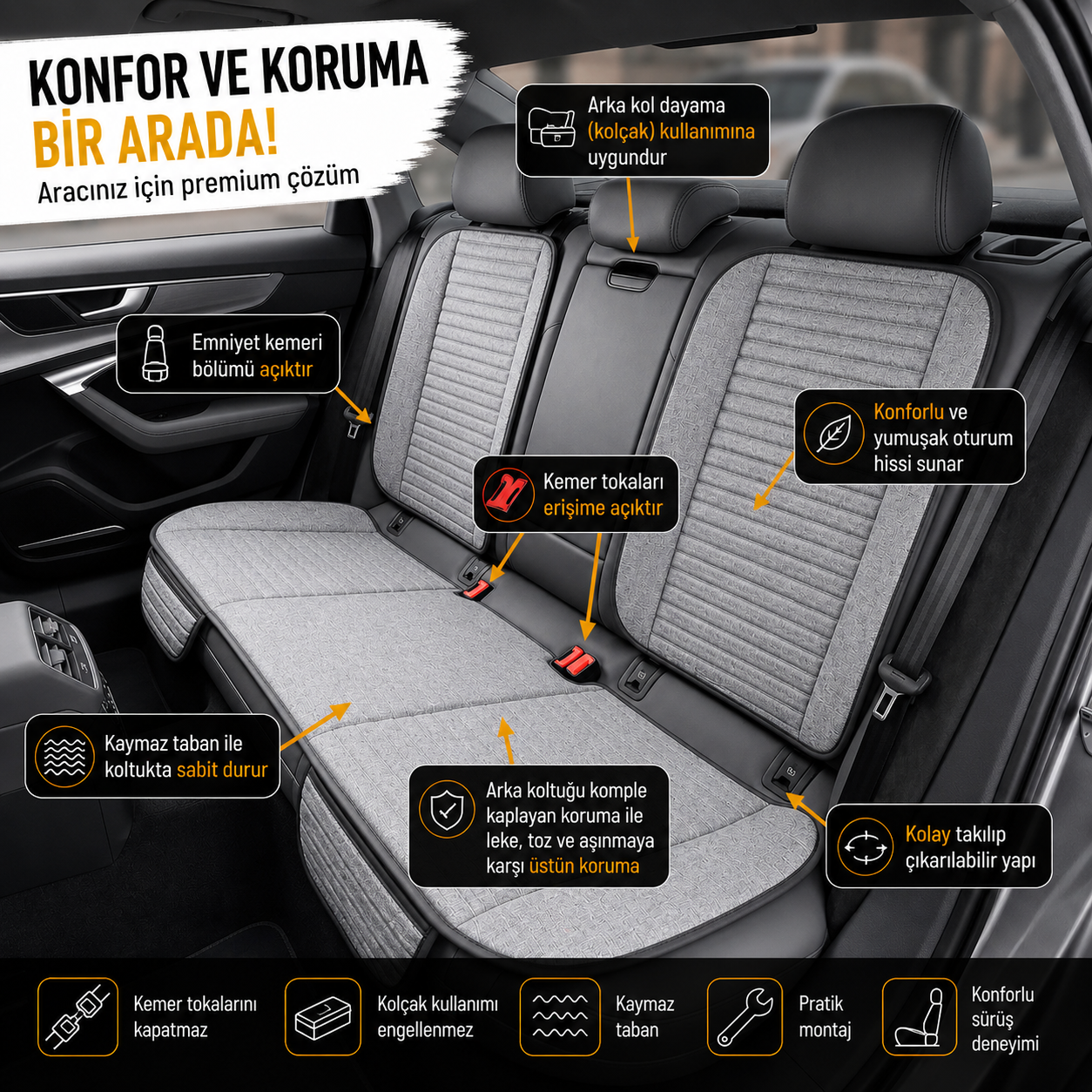 KONFOR VE KORUMA
BİR ARADA!
Aracınız için premium çözüm

Arka kol dayama (kolçak) kullanımına uygundur

Emniyet kemeri bölümü açıktır

Konforlu ve yumuşak oturum hissi sunar

Kemer tokaları erişime açıktır

Kaymaz taban ile koltukta sabit durur

Arka koltuğu komple kaplayan koruma ile leke, toz ve aşınmaya karşı üstün koruma

Kolay takılıp çıkarılabilir yapı

Kemer tokalarını kapatmaz

Kolçak kullanımı engellenmez

Kaymaz taban

Pratik montaj

Konforlu sürüş deneyimi